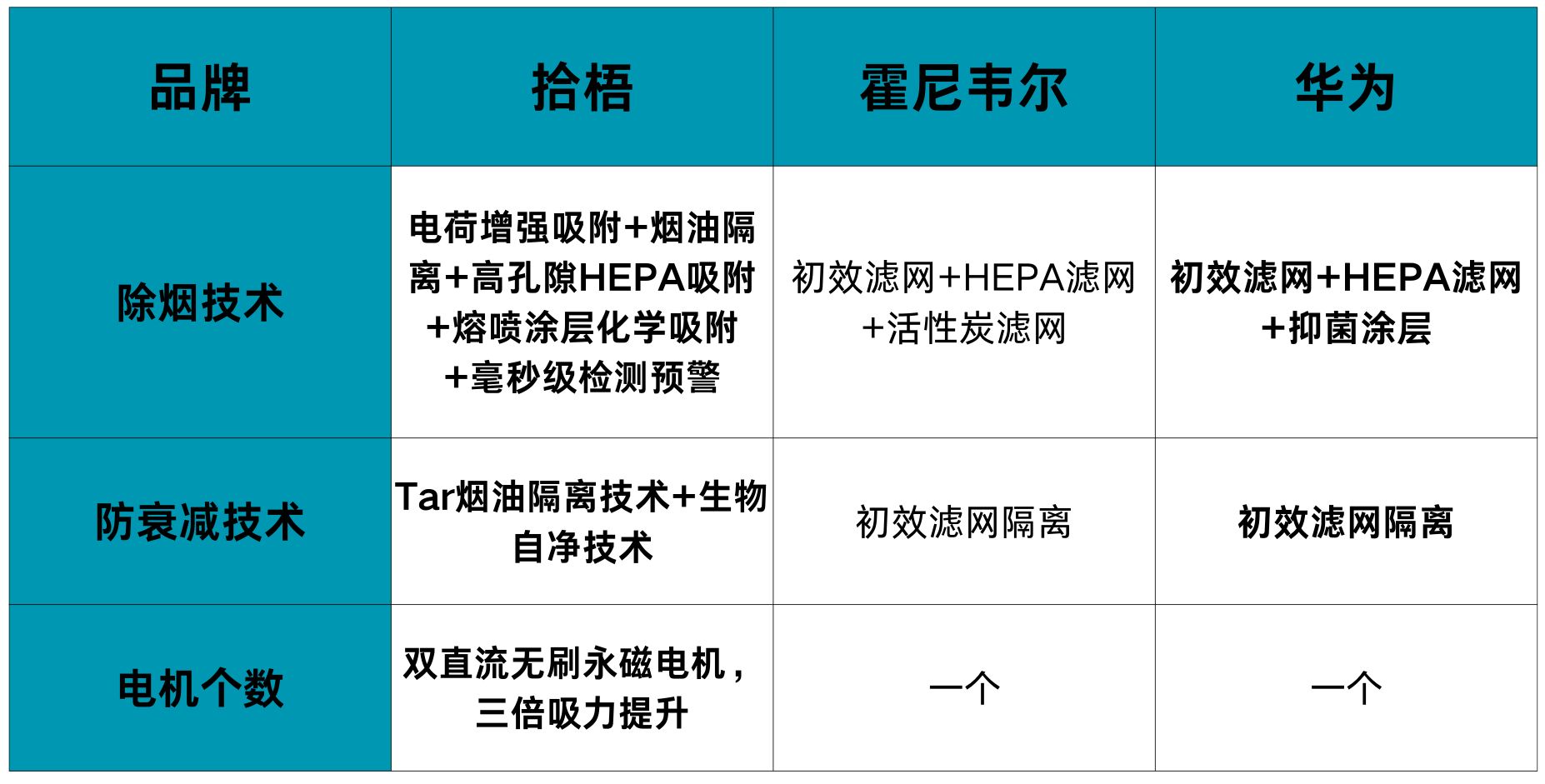 | 品牌 | 拾梧 | 霍尼韦尔 | 华为 |
|---|---|---|---|
| 除烟技术 | 电荷增强吸附+烟油隔离+高孔隙HEPA吸附+熔喷涂层化学吸附+毫秒级检测预警 | 初效滤网+HEPA滤网+活性炭滤网 | 初效滤网+HEPA滤网+抑菌涂层 |
| 防衰减技术 | Tar烟油隔离技术+生物自净技术 | 初效滤网隔离 | 初效滤网隔离 |
| 电机个数 | 双直流无刷永磁电机，三倍吸力提升 | 一个 | 一个 |